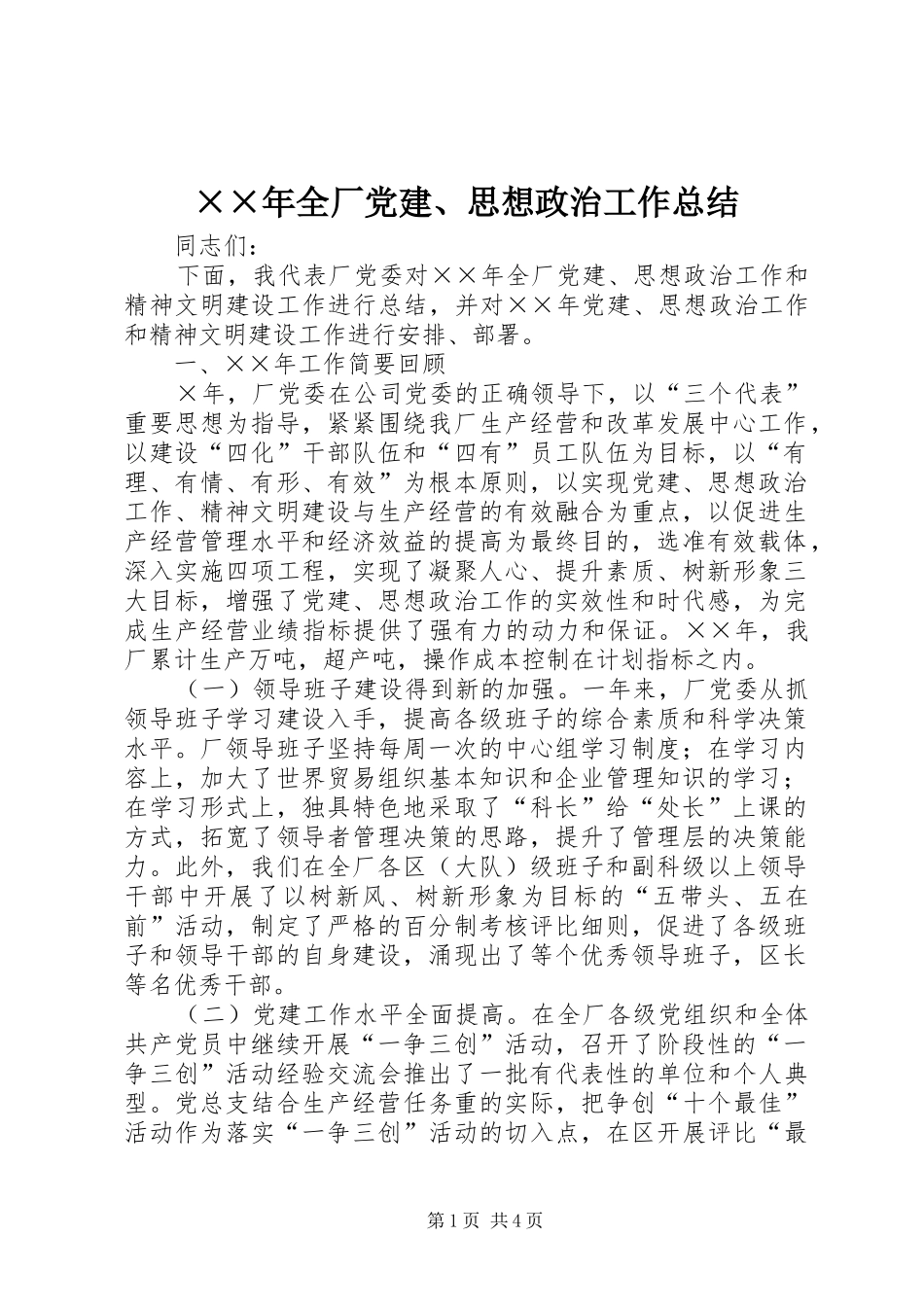 ××年全厂党建、思想政治工作总结

同志们：

下面，我代表厂党委对××年全厂党建、思想政治工作和精神文明建设工作进行总结，并对××年党建、思想政治工作和精神文明建设工作进行安排、部署。

一、××年工作简要回顾

×年，厂党委在公司党委的正确领导下，以“三个代表”重要思想为指导，紧紧围绕我厂生产经营和改革发展中心工作，以建设“四化”干部队伍和“四有”员工队伍为目标，以“有理、有情、有形、有效”为根本原则，以实现党建、思想政治工作、精神文明建设与生产经营的有效融合为重点，以促进生产经营管理水平和经济效益的提高为最终目的，选准有效载体，深入实施四项工程，实现了凝聚人心、提升素质、树新形象三大目标，增强了党建、思想政治工作的实效性和时代感，为完成生产经营业绩指标提供了强有力的动力和保证。××年，我厂累计生产万吨，超产吨，操作成本控制在计划指标之内。

（一）领导班子建设得到新的加强。一年来，厂党委从抓领导班子学习建设入手，提高各级班子的综合素质和科学决策水平。厂领导班子坚持每周一次的中心组学习制度；在学习内容上，加大了世界贸易组织基本知识和企业管理知识的学习；在学习形式上，独具特色地采取了“科长”给“处长”上课的方式，拓宽了领导者管理决策的思路，提升了管理层的决策能力。此外，我们在全厂各区（大队）级班子和副科级以上领导干部中开展了以树新风、树新形象为目标的“五带头、五在前”活动，制定了严格的百分制考核评比细则，促进了各级班子和领导干部的自身建设，涌现出了等个优秀领导班子，区长等名优秀干部。

（二）党建工作水平全面提高。在全厂各级党组织和全体共产党员中继续开展“一争三创”活动，召开了阶段性的“一争三创”活动经验交流会推出了一批有代表性的单位和个人典型。党总支结合生产经营任务重的实际，把争创“十个最佳”活动作为落实“一争三创”活动的切入点，在区开展评比“最

第1页 共4页